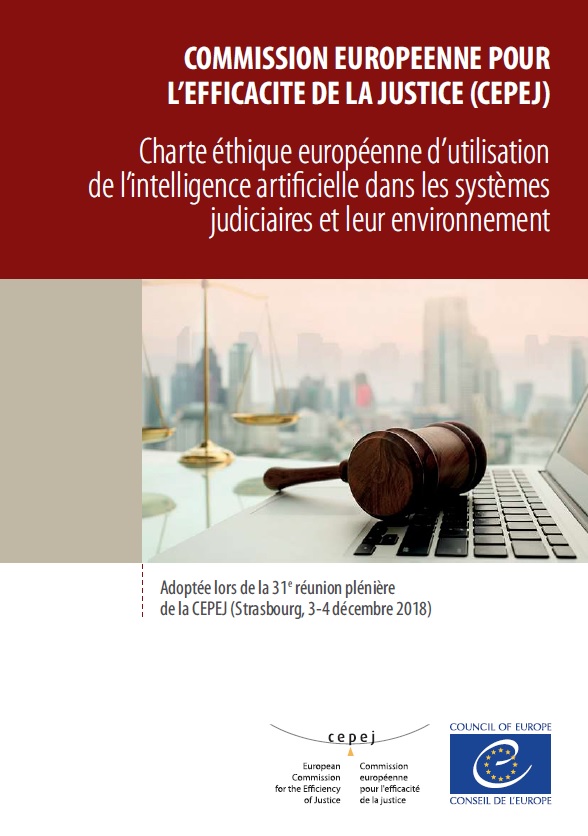 COMMISSION EUROPEENNE POUR L'EFFICACITE DE LA JUSTICE (CEPEJ)

Charte éthique européenne d'utilisation de l'intelligence artificielle dans les systèmes judiciaires et leur environnement

Adoptée lors de la 31e réunion plénière de la CEPEJ (Strasbourg, 3-4 décembre 2018)

cepej

European Commission for the Efficiency of Justice

Commission européenne pour l'efficacité de la justice

COUNCIL OF EUROPE

CONSEIL DE L'EUROPE